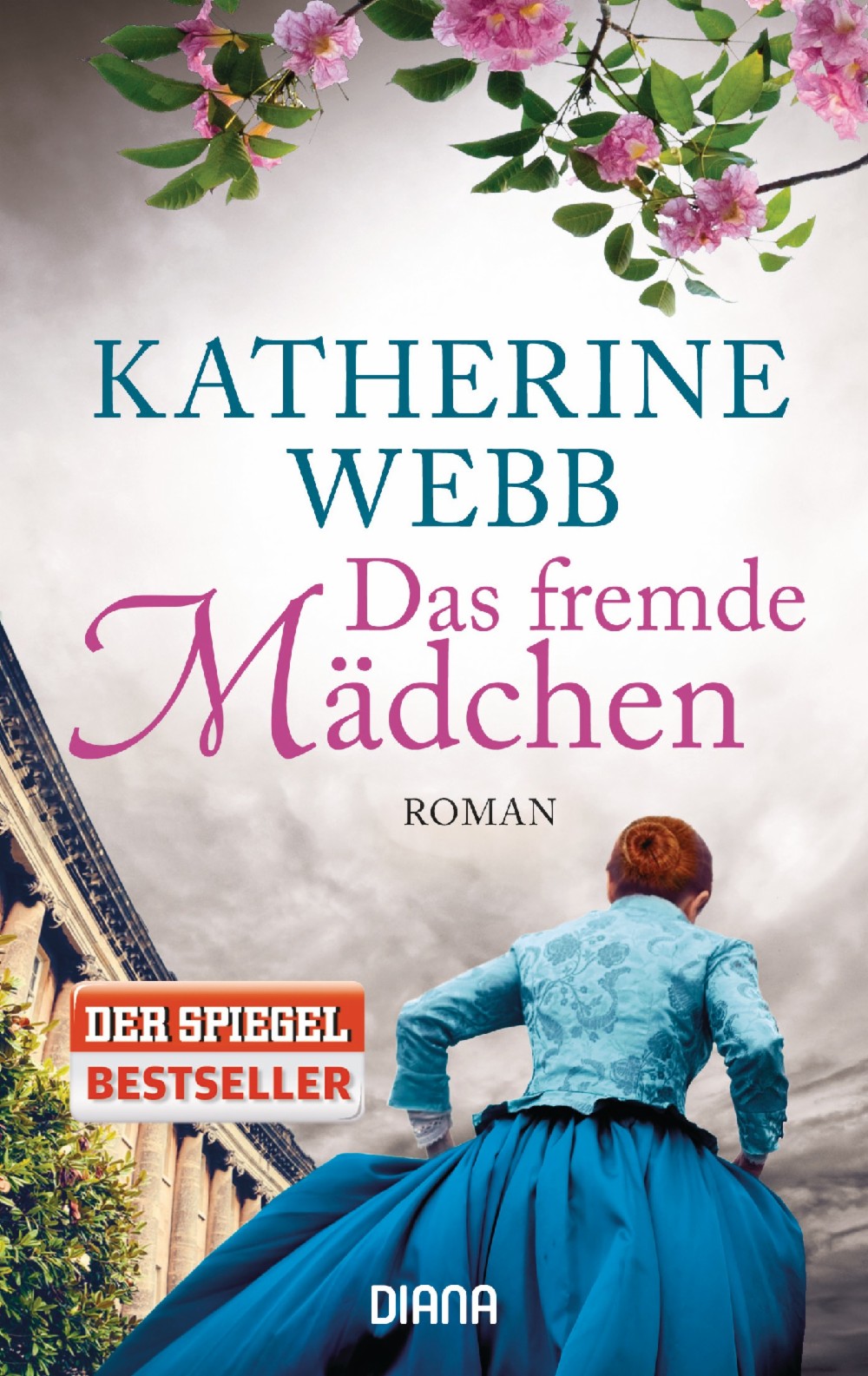 KATHERINE WEBB

Das fremde Mädchen

ROMAN

DER SPIEGEL BESTSELLER

DIANA